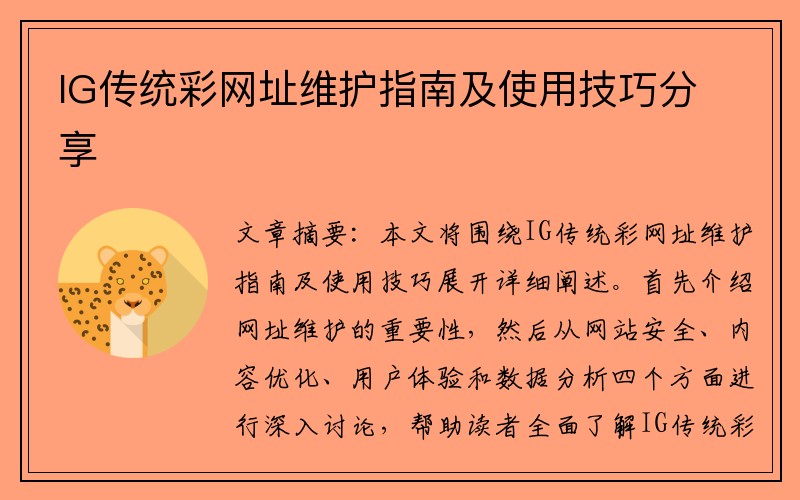 IG传统彩网址维护指南及使用技巧分享

文章摘要：本文将围绕IG传统彩网址维护指南及使用技巧展开详细阐述。首先介绍网址维护的重要性，然后从网站安全、内容优化、用户体验和数据分析四个方面进行深入讨论，帮助读者全面了解IG传统彩